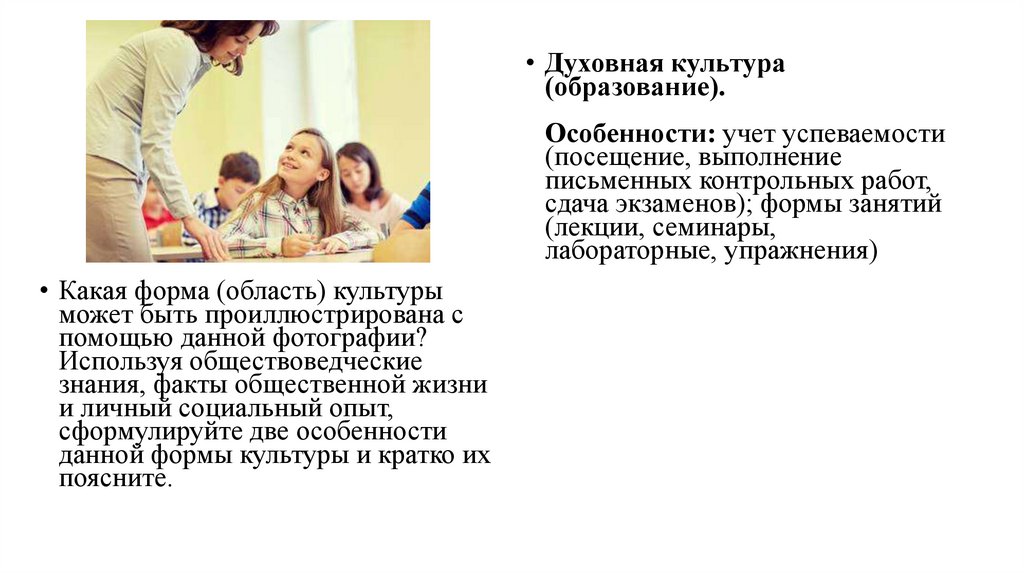 • Какая форма (область) культуры может быть проиллюстрирована с помощью данной фотографии? Используя обществоведческие знания, факты общественной жизни и личный социальный опыт, сформулируйте две особенности данной формы культуры и кратко их поясните.

• Духовная культура (образование).

Особенности: учет успеваемости (посещение, выполнение письменных контрольных работ, сдача экзаменов); формы занятий (лекции, семинары, лабораторные, упражнения)